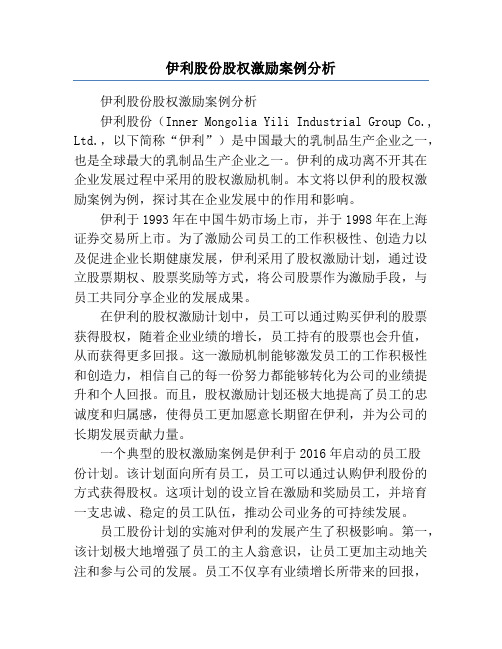 伊利股份股权激励案例分析

伊利股份股权激励案例分析

伊利股份（Inner Mongolia Yili Industrial Group Co., Ltd.，以下简称“伊利”）是中国最大的乳制品生产企业之一，也是全球最大的乳制品生产企业之一。伊利的成功离不开其在企业发展过程中采用的股权激励机制。本文将以伊利的股权激励案例为例，探讨其在企业发展中的作用和影响。

伊利于1993年在中国牛奶市场上市，并于1998年在上海证券交易所上市。为了激励公司员工的工作积极性、创造力以及促进企业长期健康发展，伊利采用了股权激励计划，通过设立股票期权、股票奖励等方式，将公司股票作为激励手段，与员工共同分享企业的发展成果。

在伊利的股权激励计划中，员工可以通过购买伊利的股票获得股权，随着企业业绩的增长，员工持有的股票也会升值，从而获得更多回报。这一激励机制能够激发员工的工作积极性和创造力，相信自己的每一份努力都能够转化为公司的业绩提升和个人回报。而且，股权激励计划还极大地提高了员工的忠诚度和归属感，使得员工更加愿意长期留在伊利，并为公司的长期发展贡献力量。

一个典型的股权激励案例是伊利于2016年启动的员工股份计划。该计划面向所有员工，员工可以通过认购伊利股份的方式获得股权。这项计划的设立旨在激励和奖励员工，并培育一支忠诚、稳定的员工队伍，推动公司业务的可持续发展。

员工股份计划的实施对伊利的发展产生了积极影响。第一，该计划极大地增强了员工的主人翁意识，让员工更加主动地关注和参与公司的发展。员工不仅享有业绩增长所带来的回报，